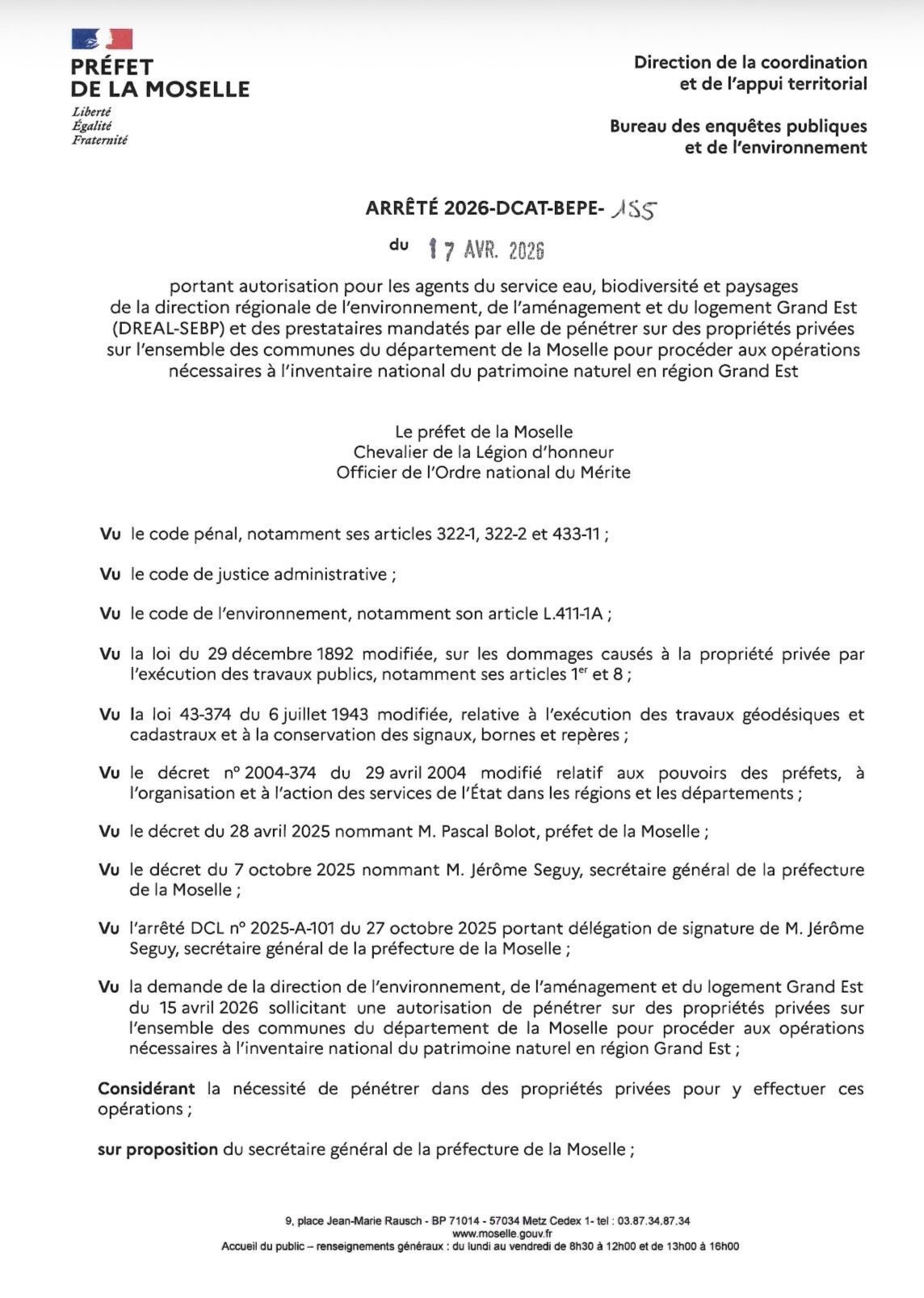 PRÉFET
DE LA MOSELLE
Liberté
Égalité
Fraternité

Direction de la coordination
et de l'appui territorial

Bureau des enquêtes publiques
et de l'environnement

ARRÊTÉ 2026-DCAT-BEPE- 155

du 17 AVR. 2026

portant autorisation pour les agents du service eau, biodiversité et paysages de la direction régionale de l'environnement, de l'aménagement et du logement Grand Est (DREAL-SEBP) et des prestataires mandatés par elle de pénétrer sur des propriétés privées sur l'ensemble des communes du département de la Moselle pour procéder aux opérations nécessaires à l'inventaire national du patrimoine naturel en région Grand Est

Le préfet de la Moselle
Chevalier de la Légion d'honneur
Officier de l'Ordre national du Mérite

Vu le code pénal, notamment ses articles 322-1, 322-2 et 433-11 ;

Vu le code de justice administrative ;

Vu le code de l'environnement, notamment son article L.411-1A ;

Vu la loi du 29 décembre 1892 modifiée, sur les dommages causés à la propriété privée par l'exécution des travaux publics, notamment ses articles 1$^{er}$ et 8 ;

Vu la loi 43-374 du 6 juillet 1943 modifiée, relative à l'exécution des travaux géodésiques et cadastraux et à la conservation des signaux, bornes et repères ;

Vu le décret n° 2004-374 du 29 avril 2004 modifié relatif aux pouvoirs des préfets, à l'organisation et à l'action des services de l'État dans les régions et les départements ;

Vu le décret du 28 avril 2025 nommant M. Pascal Bolot, préfet de la Moselle ;

Vu le décret du 7 octobre 2025 nommant M. Jérôme Seguy, secrétaire général de la préfecture de la Moselle ;

Vu l'arrêté DCL n° 2025-A-101 du 27 octobre 2025 portant délégation de signature de M. Jérôme Seguy, secrétaire général de la préfecture de la Moselle ;

Vu la demande de la direction de l'environnement, de l'aménagement et du logement Grand Est du 15 avril 2026 sollicitant une autorisation de pénétrer sur des propriétés privées sur l'ensemble des communes du département de la Moselle pour procéder aux opérations nécessaires à l'inventaire national du patrimoine naturel en région Grand Est ;

Considérant la nécessité de pénétrer dans des propriétés privées pour y effectuer ces opérations ;

sur proposition du secrétaire général de la préfecture de la Moselle ;

9, place Jean-Marie Rausch - BP 71014 - 57034 Metz Cedex 1- tel : 03.87.34.87.34
www.moselle.gouv.fr
Accueil du public – renseignements généraux : du lundi au vendredi de 8h30 à 12h00 et de 13h00 à 16h00